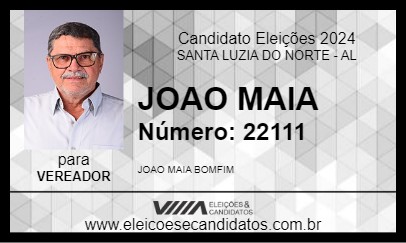 Candidato Eleições 2024
SANTA LUZIA DO NORTE - AL

JOAO MAIA
Número: 22111

para
VEREADOR

JOAO MAIA BOMFIM

ELEIÇÕES & CANDIDATOS

www.eleicoesecandidatos.com.br